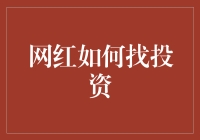 网红如何找投资